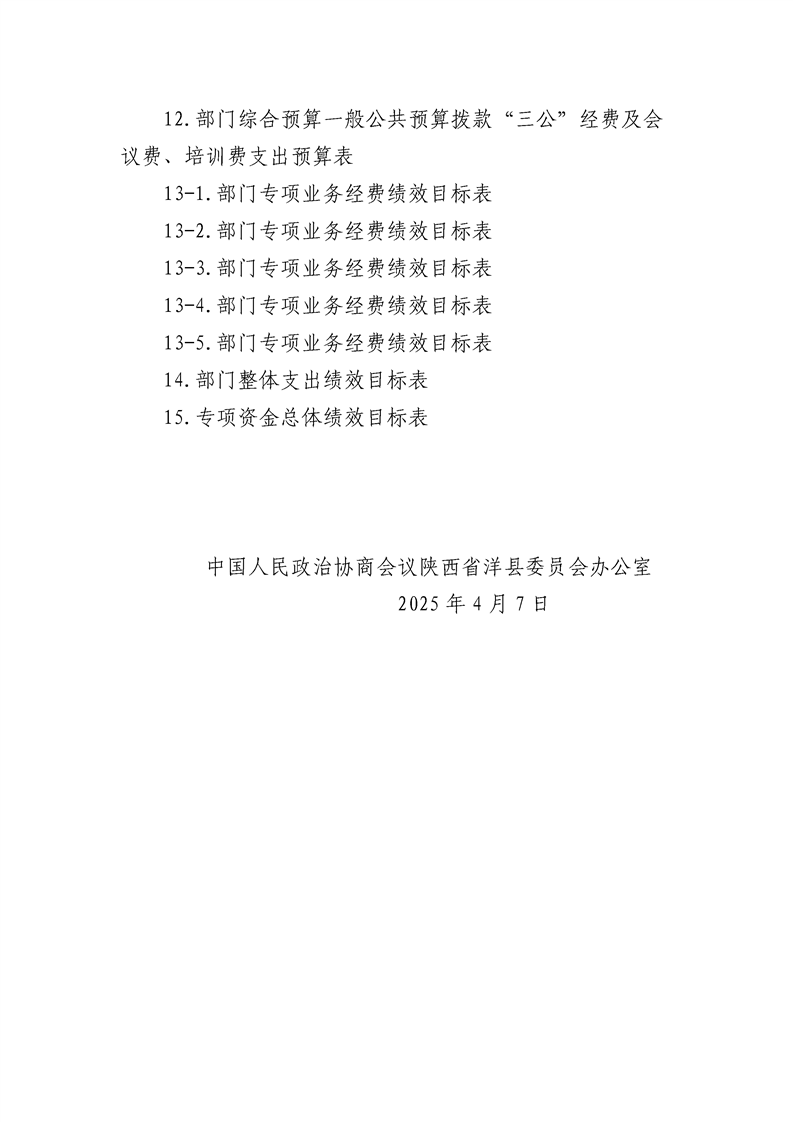 12.部门综合预算一般公共预算拨款“三公”经费及会议费、培训费支出预算表

13-1.部门专项业务经费绩效目标表

13-2.部门专项业务经费绩效目标表

13-3.部门专项业务经费绩效目标表

13-4.部门专项业务经费绩效目标表

13-5.部门专项业务经费绩效目标表

14.部门整体支出绩效目标表

15.专项资金总体绩效目标表

中国人民政治协商会议陕西省洋县委员会办公室

2025 年 4 月 7 日